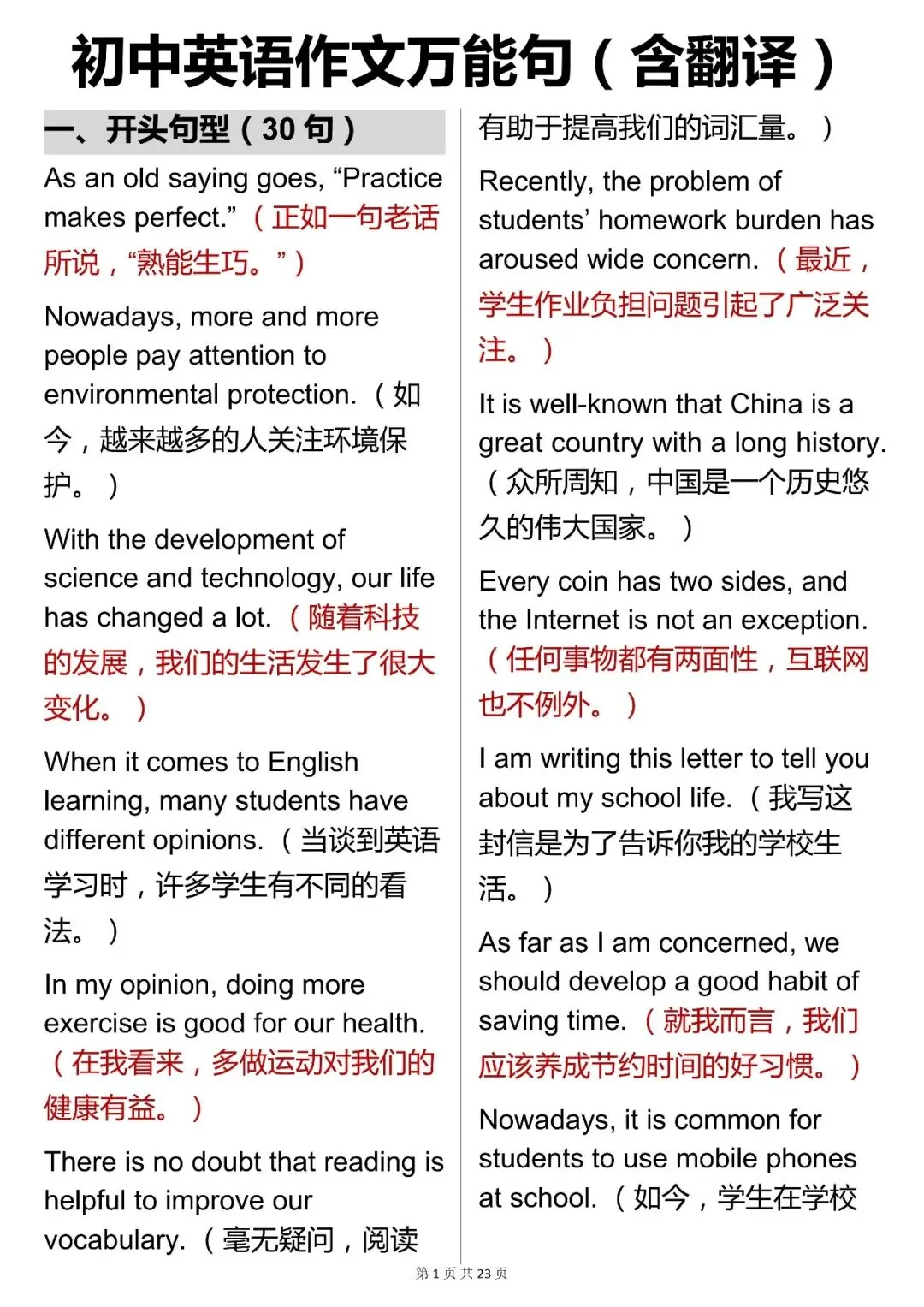 初中英语作文万能句（含翻译）

一、开头句型（30 句）

As an old saying goes, “Practice makes perfect.”（正如一句老话所说，“熟能生巧。”）

Nowadays, more and more people pay attention to environmental protection.（如今，越来越多的人关注环境保护。）

With the development of science and technology, our life has changed a lot.（随着科技的发展，我们的生活发生了很大变化。）

When it comes to English learning, many students have different opinions.（当谈到英语学习时，许多学生有不同的看法。）

In my opinion, doing more exercise is good for our health.（在我看来，多做运动对我们的健康有益。）

There is no doubt that reading is helpful to improve our vocabulary.（毫无疑问，阅读有助于提高我们的词汇量。）

Recently, the problem of students’ homework burden has aroused wide concern.（最近，学生作业负担问题引起了广泛关注。）

It is well-known that China is a great country with a long history.（众所周知，中国是一个历史悠久的伟大国家。）

Every coin has two sides, and the Internet is not an exception.（任何事物都有两面性，互联网也不例外。）

I am writing this letter to tell you about my school life.（我写这封信是为了告诉你我的学校生活。）

As far as I am concerned, we should develop a good habit of saving time.（就我而言，我们应该养成节约时间的好习惯。）

Nowadays, it is common for students to use mobile phones at school.（如今，学生在学校

第 1 页 共 23 页